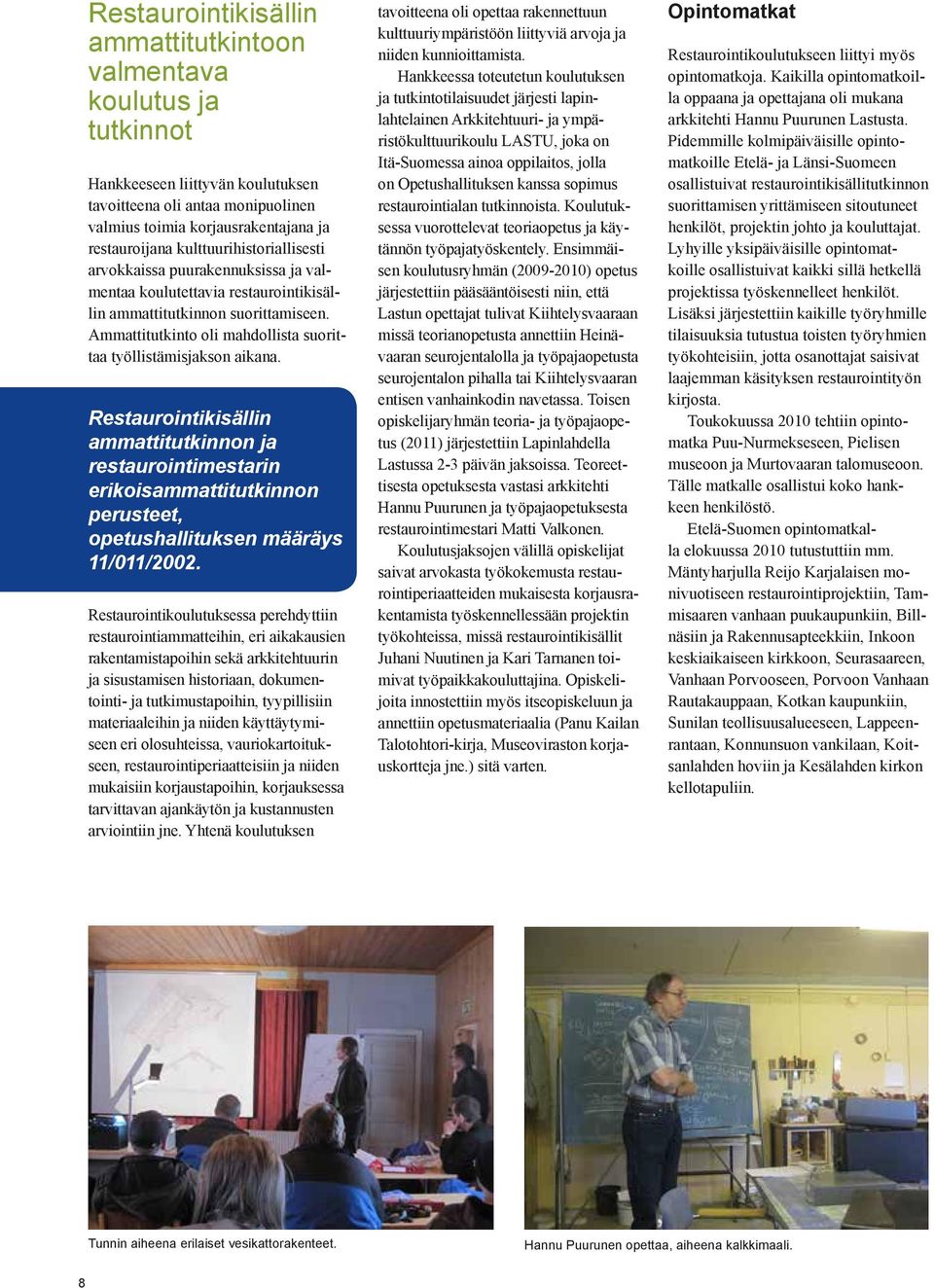 Restaurointikisällin ammattitutkintoon valmentava koulutus ja tutkinnot

Hankkeeseen liittyvän koulutuksen tavoitteena oli antaa monipuolinen valmius toimia korjausrakentajana ja restauroijana kulttuurihistoriallisesti arvokkaissa puurakennuksissa ja valmentaa koulutettavia restaurointikisällin ammattitutkinnon suorittamiseen. Ammattitutkinto oli mahdollista suorittaa työllistämisjakson aikana.

Restaurointikisällin ammattitutkinnon ja restaurointimestarin erikoisammattitutkinnon perusteet, opetushallituksen määräys 11/011/2002.

Restaurointikoulutuksessa perehdyttiin restaurointiammatteihin, eri aikakausien rakentamistapoihin sekä arkkitehtuurin ja sisustamisen historiaan, dokumentointi- ja tutkimustapoihin, tyypillisiin materiaaleihin ja niiden käyttäytymiseen eri olosuhteissa, vauriokartoitukseen, restaurointiperiaatteisiin ja niiden mukaisiin korjaustapoihin, korjauksessa tarvittavan ajankäytön ja kustannusten arviointiin jne. Yhtenä koulutuksen tavoitteena oli opettaa rakennettuun kulttuuriympäristöön liittyviä arvoja ja niiden kunnioittamista.

Hankkeessa toteutetun koulutuksen ja tutkintotilaisuudet järjesti lapinlahtelainen Arkkitehtuuri- ja ympäristökulttuurikoulu LASTU, joka on Itä-Suomessa ainoa oppilaitos, jolla on Opetushallituksen kanssa sopimus restaurointialan tutkinnoista. Koulutuksessa vuorottelevat teoriaopetus ja käytännön työpajatyöskentely. Ensimmäisen koulutusryhmän (2009-2010) opetus järjestettiin pääsääntöisesti niin, että Lastun opettajat tulivat Kiihtelysvaaraan missä teorianopetusta annettiin Heinävaaran seurojentalolla ja työpajaopetusta seurojentalon pihalla tai Kiihtelysvaaran entisen vanhainkodin navetassa. Toisen opiskelijaryhmän teoria- ja työpajaopetus (2011) järjestettiin Lapinlahdella Lastussa 2-3 päivän jaksoissa. Teoreettisesta opetuksesta vastasi arkkitehti Hannu Puurunen ja työpajaopetuksesta restaurointimestari Matti Valkonen.

Koulutusjaksojen välillä opiskelijat saivat arvokasta työkokemusta restaurointiperiaatteiden mukaisesta korjausrakentamista työskennellessään projektin työkohteissa, missä restaurointikisällit Juhani Nuutinen ja Kari Tarnanen toimivat työpaikkakouluttajina. Opiskelijoita innostettiin myös itseopiskeluun ja annettiin opetusmateriaalia (Panu Kailan Talotohtori-kirja, Museoviraston korjauskortteja jne.) sitä varten.

Opintomatkat

Restaurointikoulutukseen liittyi myös opintomatkoja. Kaikilla opintomatkoilla oppaana ja opettajana oli mukana arkkitehti Hannu Puurunen Lastusta. Pidemmille kolmipäiväisille opintomatkoille Etelä- ja Länsi-Suomeen osallistuivat restaurointikisällitutkinnon suorittamisen yrittämiseen sitoutuneet henkilöt, projektin johto ja kouluttajat. Lyhyille yksipäiväisille opintomatkoille osallistuivat kaikki sillä hetkellä projektissa työskennelleet henkilöt. Lisäksi järjestettiin kaikille työryhmille tilaisuuksia tutustua toisten työryhmien työkohteisiin, jotta osanottajat saisivat laajemman käsityksen restaurointityön kirjosta.

Toukokuussa 2010 tehtiin opintomatka Puu-Nurmekseseen, Pielisen museoon ja Murtovaaran talomuseoon. Tälle matkalle osallistui koko hankkeen henkilöstö.

Etelä-Suomen opintomatkalla elokuussa 2010 tutustuttiin mm. Mäntyharjulla Reijo Karjalaisen monivuotiseen restaurointiprojektiin, Tammisaaren vanhaan puukaupunkiin, Billnäsiin ja Rakennusapteekkiin, Inkoon keskiaikaiseen kirkkoon, Seurasaareen, Vanhaan Porvooseen, Porvoon Vanhaan Rautakauppaan, Kotkan kaupunkiin, Sunilan teollisuusalueeseen, Lappeenrantaan, Konnunsuon vankilaan, Koitsanlahden hoviin ja Kesälahden kirkon kellotapuliin.

Tunnin aiheena erilaiset vesikattorakenteet.

Hannu Puurunen opettaa, aiheena kalkkimaali.

8